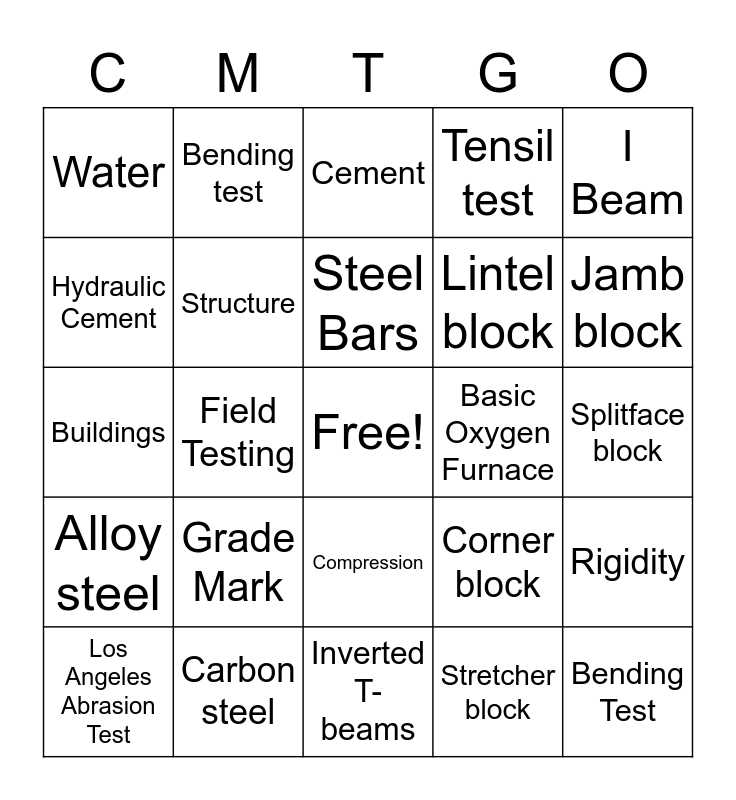 | C | M | T | G | O |
|---|---|---|---|---|
| Water | Bending test | Cement | Tensil test | I Beam |
| Hydraulic Cement | Structure | Steel Bars | Lintel block | Jamb block |
| Buildings | Field Testing | Free! | Basic Oxygen Furnace | Splitface block |
| Alloy steel | Grade Mark | Compression | Corner block | Rigidity |
| Los Angeles Abrasion Test | Carbon steel | Inverted T-beams | Stretcher block | Bending Test |